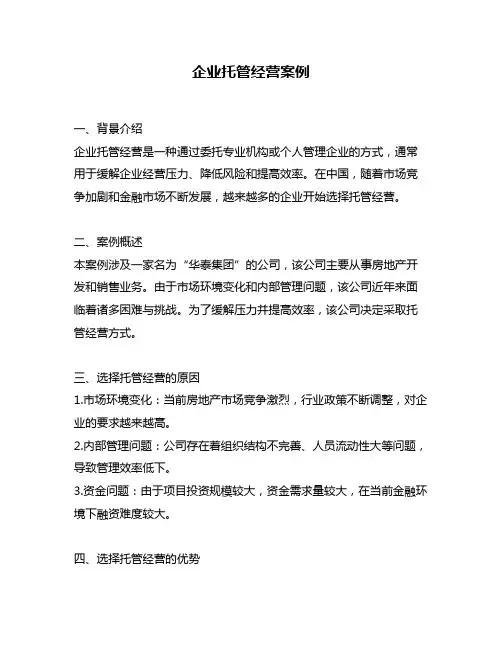 企业托管经营案例

一、背景介绍
企业托管经营是一种通过委托专业机构或个人管理企业的方式，通常用于缓解企业经营压力、降低风险和提高效率。在中国，随着市场竞争加剧和金融市场不断发展，越来越多的企业开始选择托管经营。

二、案例概述
本案例涉及一家名为“华泰集团”的公司，该公司主要从事房地产开发和销售业务。由于市场环境变化和内部管理问题，该公司近年来面临着诸多困难与挑战。为了缓解压力并提高效率，该公司决定采取托管经营方式。

三、选择托管经营的原因
1.市场环境变化：当前房地产市场竞争激烈，行业政策不断调整，对企业的要求越来越高。
2.内部管理问题：公司存在着组织结构不完善、人员流动性大等问题，导致管理效率低下。
3.资金问题：由于项目投资规模较大，资金需求量较大，在当前金融环境下融资难度较大。

四、选择托管经营的优势